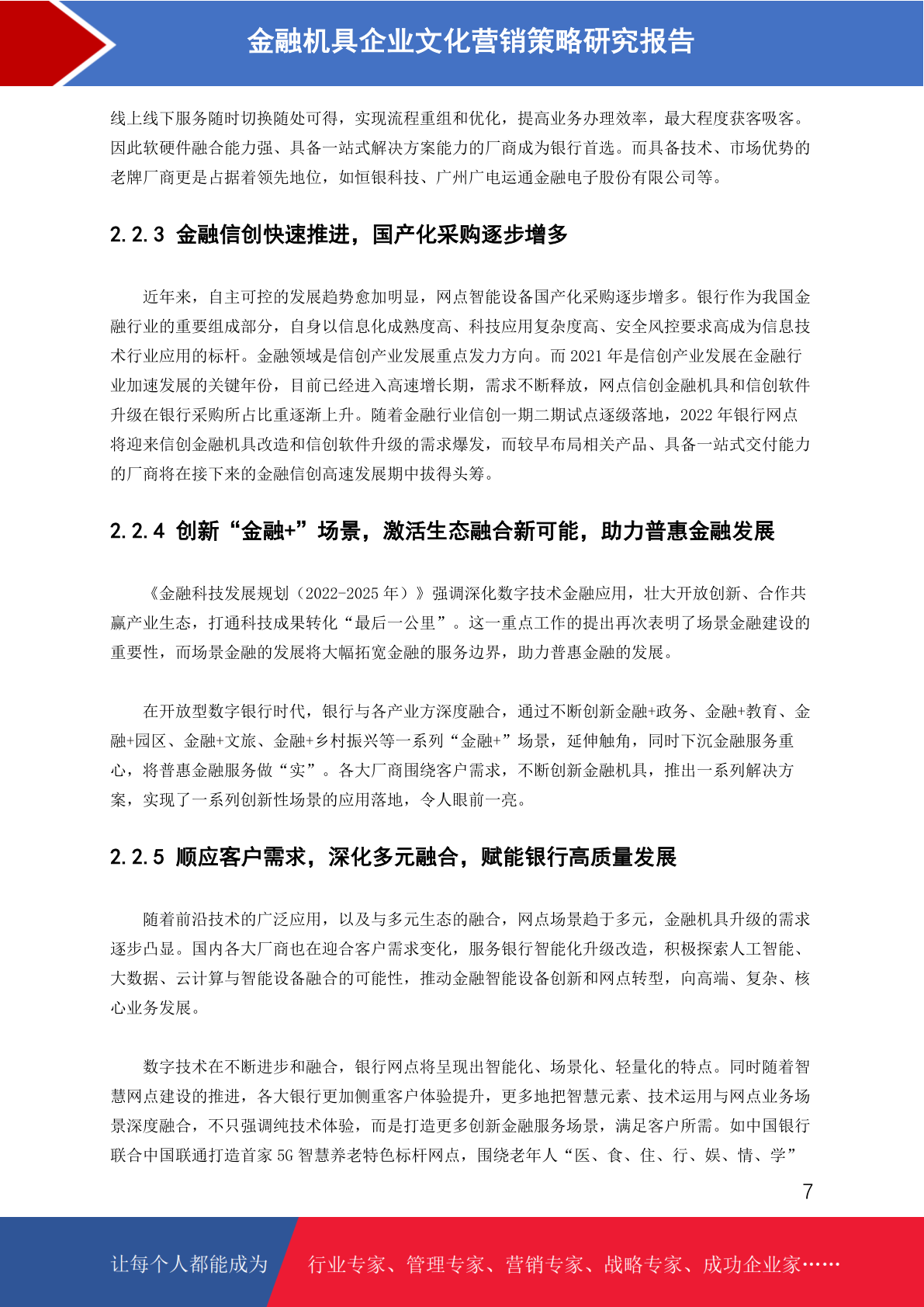 金融机具企业文化营销策略研究报告

线上线下服务随时切换随处可得，实现流程重组和优化，提高业务办理效率，最大程度获客吸客。因此软硬件融合能力强、具备一站式解决方案能力的厂商成为银行首选。而具备技术、市场优势的老牌厂商更是占据着领先地位，如恒银科技、广州广电运通金融电子股份有限公司等。

2.2.3 金融信创快速推进，国产化采购逐步增多

近年来，自主可控的发展趋势愈加明显，网点智能设备国产化采购逐步增多。银行作为我国金融行业的重要组成部分，自身以信息化成熟度高、科技应用复杂度高、安全风控要求高成为信息技术行业应用的标杆。金融领域是信创产业发展重点发力方向。而 2021 年是信创产业发展在金融行业加速发展的关键年份，目前已经进入高速增长期，需求不断释放，网点信创金融机具和信创软件升级在银行采购所占比重逐渐上升。随着金融行业信创一期二期试点逐级落地，2022 年银行网点将迎来信创金融机具改造和信创软件升级的需求爆发，而较早布局相关产品、具备一站式交付能力的厂商将在接下来的金融信创高速发展期中拔得头筹。

2.2.4 创新“金融+”场景，激活生态融合新可能，助力普惠金融发展

《金融科技发展规划（2022-2025 年）》强调深化数字技术金融应用，壮大开放创新、合作共赢产业生态，打通科技成果转化“最后一公里”。这一重点工作的提出再次表明了场景金融建设的重要性，而场景金融的发展将大幅拓宽金融的服务边界，助力普惠金融的发展。

在开放型数字银行时代，银行与各产业方深度融合，通过不断创新金融+政务、金融+教育、金融+园区、金融+文旅、金融+乡村振兴等一系列“金融+”场景，延伸触角，同时下沉金融服务重心，将普惠金融服务做“实”。各大厂商围绕客户需求，不断创新金融机具，推出一系列解决方案，实现了一系列创新性场景的应用落地，令人眼前一亮。

2.2.5 顺应客户需求，深化多元融合，赋能银行高质量发展

随着前沿技术的广泛应用，以及与多元生态的融合，网点场景趋于多元，金融机具升级的需求逐步凸显。国内各大厂商也在迎合客户需求变化，服务银行智能化升级改造，积极探索人工智能、大数据、云计算与智能设备融合的可能性，推动金融智能设备创新和网点转型，向高端、复杂、核心业务发展。

数字技术在不断进步和融合，银行网点将呈现出智能化、场景化、轻量化的特点。同时随着智慧网点建设的推进，各大银行更加侧重客户体验提升，更多地把智慧元素、技术运用与网点业务场景深度融合，不只强调纯技术体验，而是打造更多创新金融服务场景，满足客户所需。如中国银行联合中国联通打造首家 5G 智慧养老特色标杆网点，围绕老年人“医、食、住、行、娱、情、学”

7

让每个人都能成为 行业专家、管理专家、营销专家、战略专家、成功企业家……